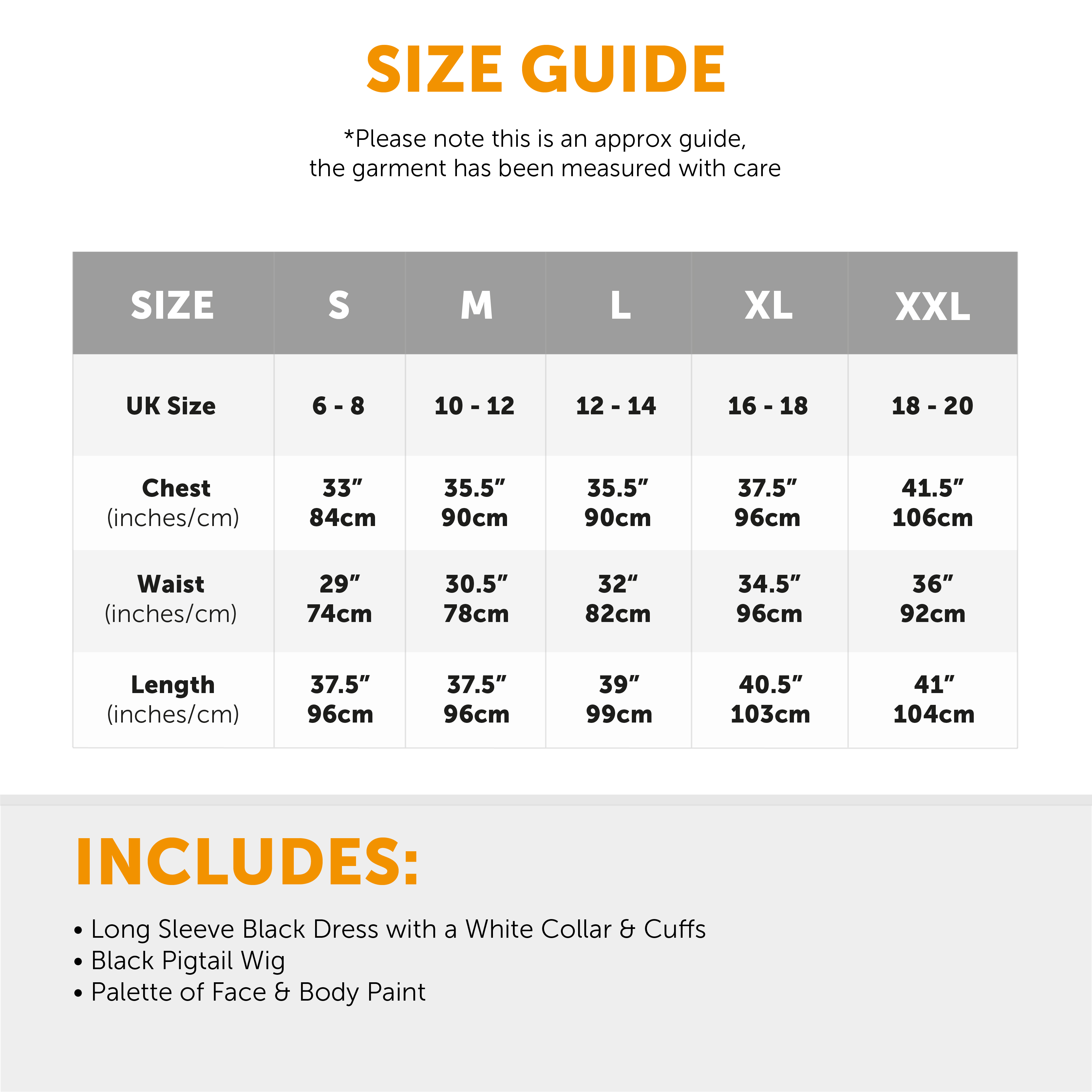 SIZE GUIDE

*Please note this is an approx guide, the garment has been measured with care

| SIZE | S | M | L | XL | XXL |
|---|---|---|---|---|---|
| UK Size | 6 - 8 | 10 - 12 | 12 - 14 | 16 - 18 | 18 - 20 |
| Chest (inches/cm) | 33" 84cm | 35.5" 90cm | 35.5" 90cm | 37.5" 96cm | 41.5" 106cm |
| Waist (inches/cm) | 29" 74cm | 30.5" 78cm | 32" 82cm | 34.5" 96cm | 36" 92cm |
| Length (inches/cm) | 37.5" 96cm | 37.5" 96cm | 39" 99cm | 40.5" 103cm | 41" 104cm |

INCLUDES:

• Long Sleeve Black Dress with a White Collar & Cuffs
• Black Pigtail Wig
• Palette of Face & Body Paint